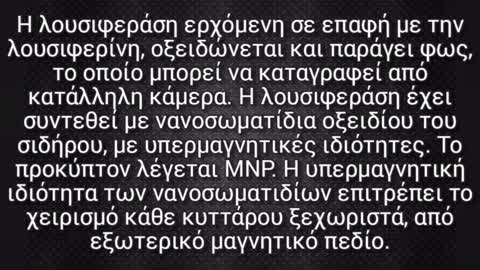 Η λουσιφεράση ερχόμενη σε επαφή με την λουσιφερίνη, οξειδώνεται και παράγει φως, το οποίο μπορεί να καταγραφεί από κατάλληλη κάμερα. Η λουσιφεράση έχει συντεθεί με νανοσωματίδια οξειδίου του σιδήρου, με υπερμαγνητικές ιδιότητες. Το προκύπτον λέγεται MNP. Η υπερμαγνητική ιδιότητα των νανοσωματιδίων επιτρέπει το χειρισμό κάθε κυττάρου ξεχωριστά, από εξωτερικό μαγνητικό πεδίο.